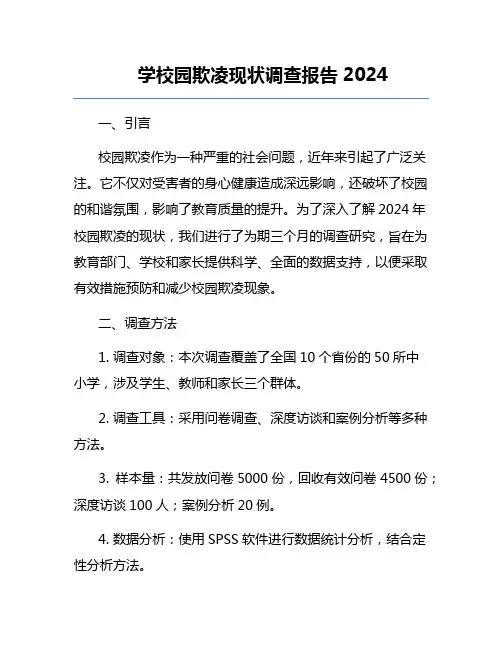 学校园欺凌现状调查报告 2024

一、引言

校园欺凌作为一种严重的社会问题，近年来引起了广泛关注。它不仅对受害者的身心健康造成深远影响，还破坏了校园的和谐氛围，影响了教育质量的提升。为了深入了解 2024 年校园欺凌的现状，我们进行了为期三个月的调查研究，旨在为教育部门、学校和家长提供科学、全面的数据支持，以便采取有效措施预防和减少校园欺凌现象。

二、调查方法

1. 调查对象：本次调查覆盖了全国 10 个省份的 50 所中小学，涉及学生、教师和家长三个群体。

2. 调查工具：采用问卷调查、深度访谈和案例分析等多种方法。

3. 样本量：共发放问卷 5000 份，回收有效问卷 4500 份；深度访谈 100 人；案例分析 20 例。

4. 数据分析：使用 SPSS 软件进行数据统计分析，结合定性分析方法。